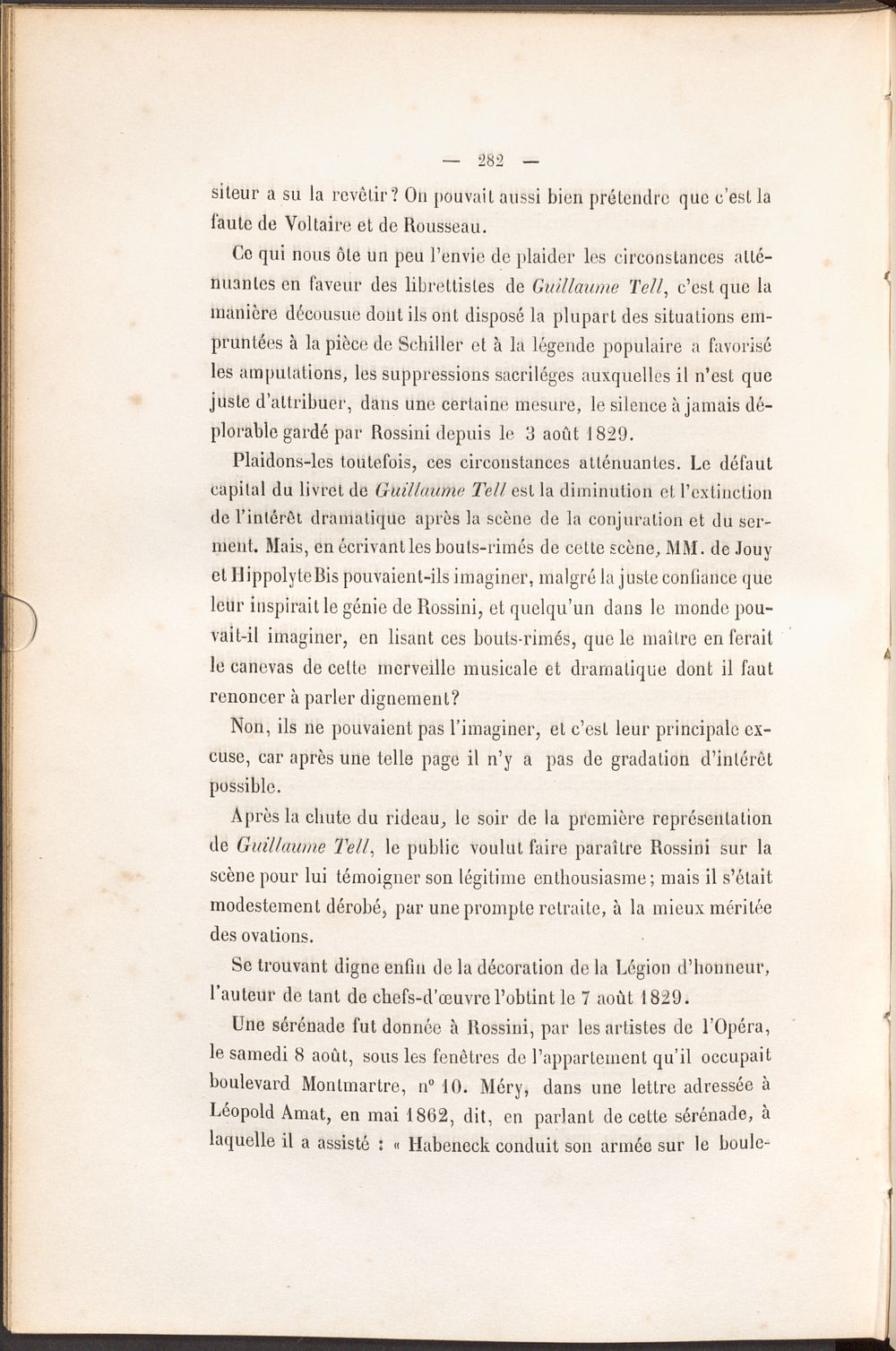 — 282 —

siteur a su la revêtir? On pouvait aussi bien prétendre que c'est la faute de Voltaire et de Rousseau.

Ce qui nous ôte un peu l'envie de plaider les circonstances atténuantes en faveur des librettistes de Guillaume Tell, c'est que la manière décousue dont ils ont disposé la plupart des situations empruntées à la pièce de Schiller et à la légende populaire a favorisé les amputations, les suppressions sacriléges auxquelles il n'est que juste d'attribuer, dans une certaine mesure, le silence à jamais déplorable gardé par Rossini depuis le 3 août 1829.

Plaidons-les toutefois, ces circonstances atténuantes. Le défaut capital du livret de Guillaume Tell est la diminution et l'extinction de l'intérêt dramatique après la scène de la conjuration et du serment. Mais, en écrivant les bouts-rimés de cette scène, MM. de Jouy et Hippolyte Bis pouvaient-ils imaginer, malgré la juste confiance que leur inspirait le génie de Rossini, et quelqu'un dans le monde pouvait-il imaginer, en lisant ces bouts-rimés, que le maître en ferait le canevas de cette merveille musicale et dramatique dont il faut renoncer à parler dignement?

Non, ils ne pouvaient pas l'imaginer, et c'est leur principale excuse, car après une telle page il n'y a pas de gradation d'intérêt possible.

Après la chute du rideau, le soir de la première représentation de Guillaume Tell, le public voulut faire paraître Rossini sur la scène pour lui témoigner son légitime enthousiasme; mais il s'était modestement dérobé, par une prompte retraite, à la mieux méritée des ovations.

Se trouvant digne enfin de la décoration de la Légion d'honneur, l'auteur de tant de chefs-d'œuvre l'obtint le 7 août 1829.

Une sérénade fut donnée à Rossini, par les artistes de l'Opéra, le samedi 8 août, sous les fenêtres de l'appartement qu'il occupait boulevard Montmartre, n° 10. Méry, dans une lettre adressée à Léopold Amat, en mai 1862, dit, en parlant de cette sérénade, à laquelle il a assisté : « Habeneck conduit son armée sur le boule-